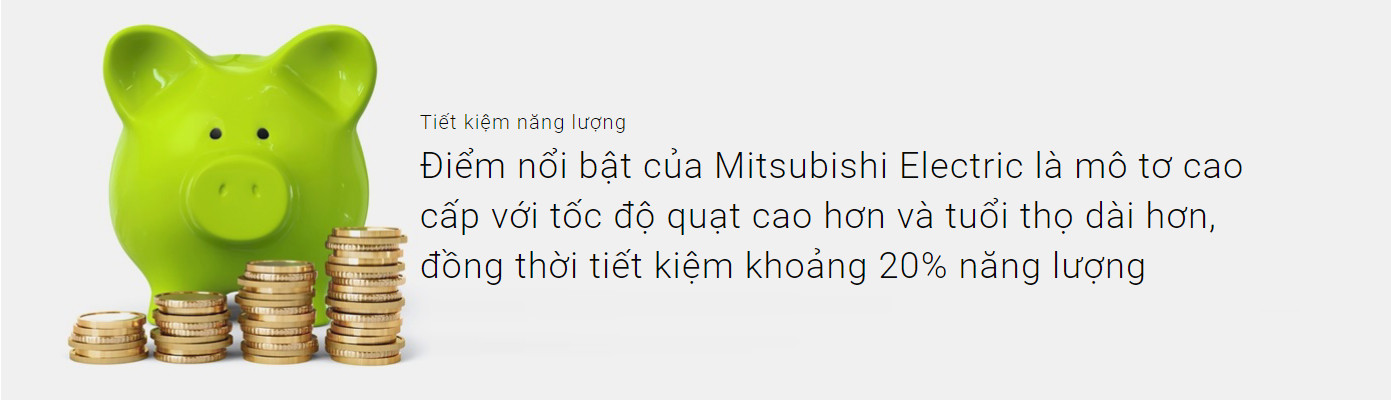 Tiết kiệm năng lượng

Điểm nổi bật của Mitsubishi Electric là mô tơ cao cấp với tốc độ quạt cao hơn và tuổi thọ dài hơn, đồng thời tiết kiệm khoảng 20% năng lượng